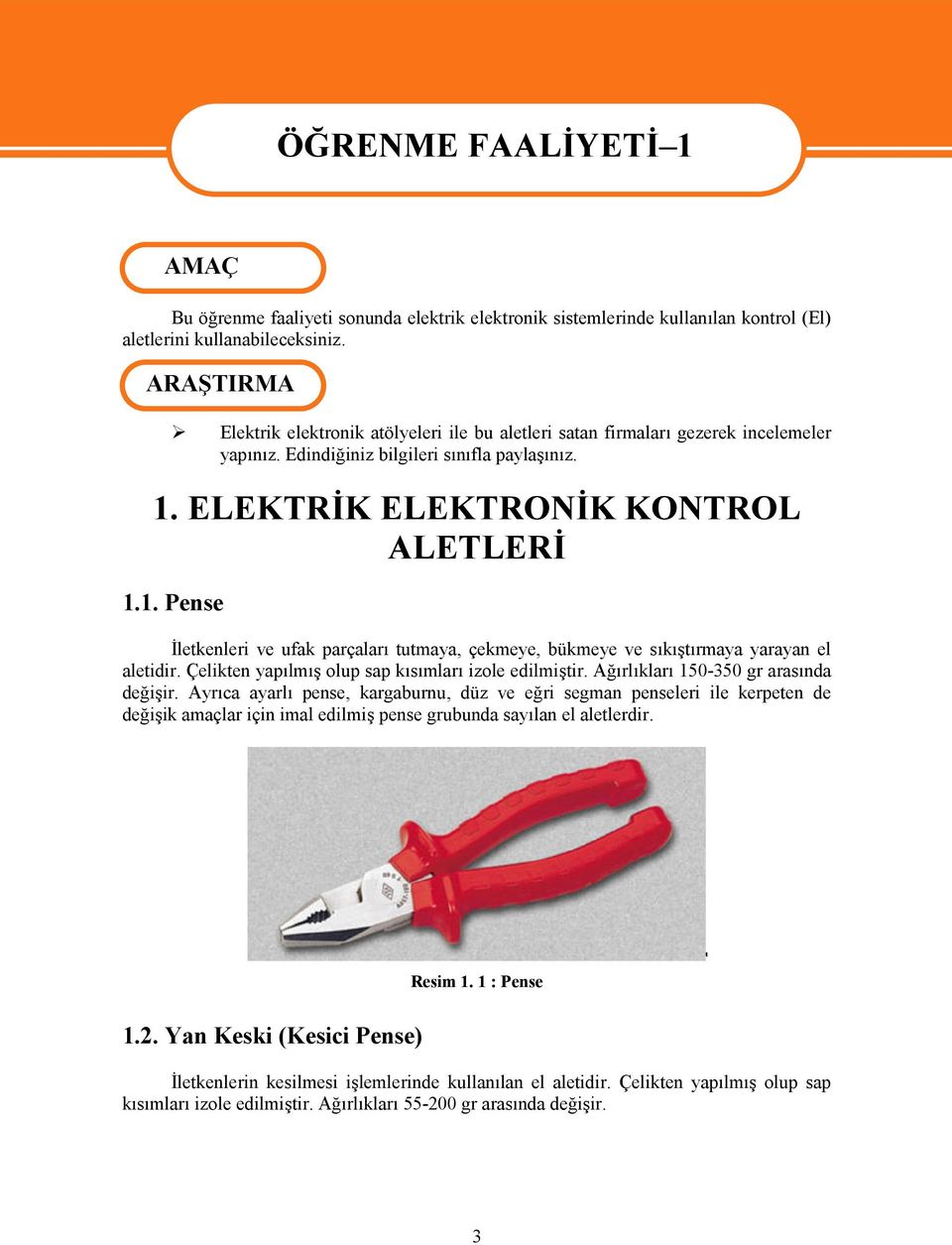 ÖĞRENME FAALİYETİ–1

AMAÇ

Bu öğrenme faaliyeti sonunda elektrik elektronik sistemlerinde kullanılan kontrol (El) aletlerini kullanabileceksiniz.

ARAŞTIRMA

➢ Elektrik elektronik atölyeleri ile bu aletleri satan firmaları gezerek incelemeler yapınız. Edindiğiniz bilgileri sınıfla paylaşınız.

1. ELEKTRİK ELEKTRONİK KONTROL ALETLERİ

1.1. Pense

İletkenleri ve ufak parçaları tutmaya, çekmeye, bükmeye ve sıkıştırmaya yarayan el aletidir. Çelikten yapılmış olup sap kısımları izole edilmiştir. Ağırlıkları 150-350 gr arasında değişir. Ayrıca ayarlı pense, kargaburnu, düz ve eğri segman penseleri ile kerpeten de değişik amaçlar için imal edilmiş pense grubunda sayılan el aletlerdir.

Resim 1. 1 : Pense

1.2. Yan Keski (Kesici Pense)

İletkenlerin kesilmesi işlemlerinde kullanılan el aletidir. Çelikten yapılmış olup sap kısımları izole edilmiştir. Ağırlıkları 55-200 gr arasında değişir.

3